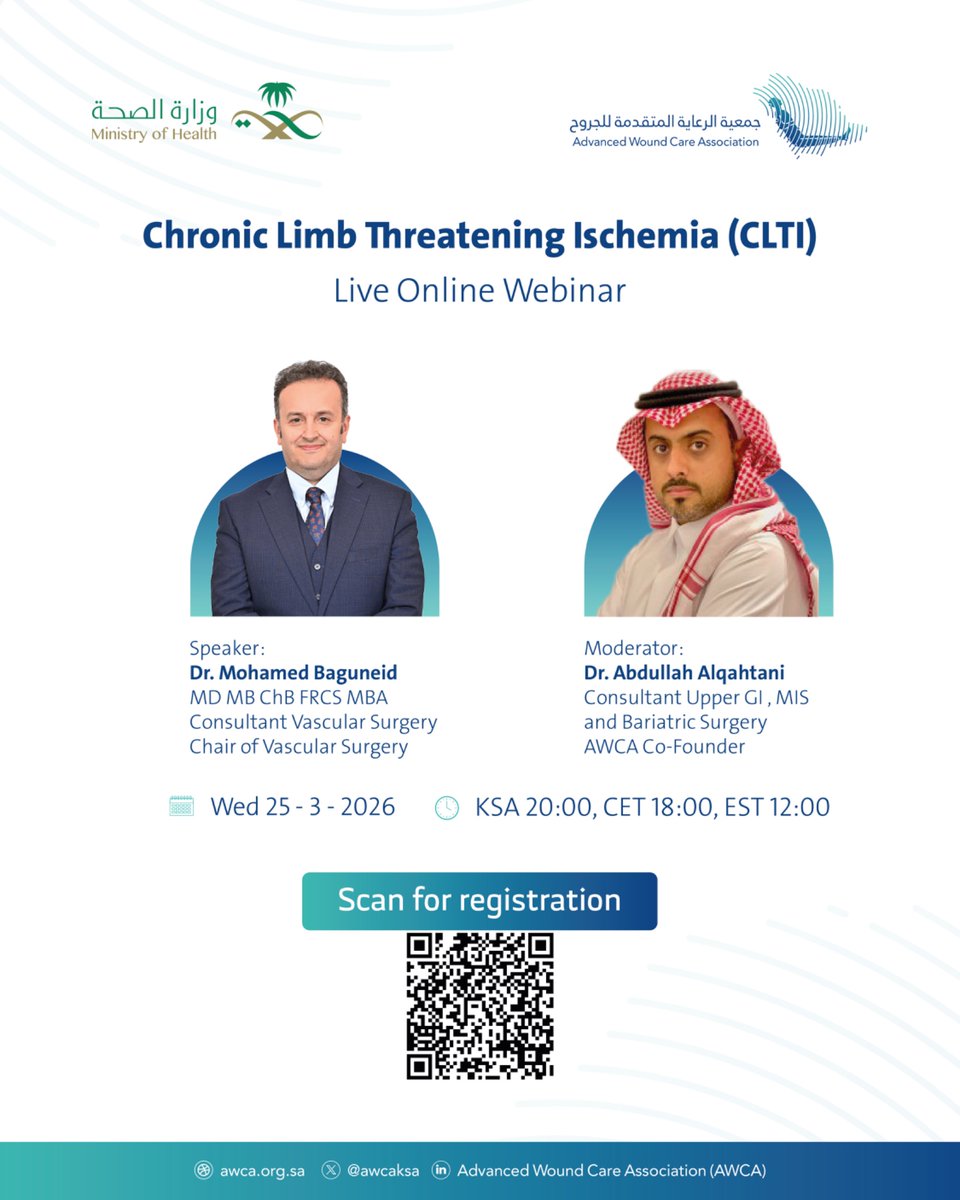 وزارة الصحة
Ministry of Health

جمعية الرعاية المتقدمة للجروح
Advanced Wound Care Association

Chronic Limb Threatening Ischemia (CLTI)
Live Online Webinar

Speaker:
Dr. Mohamed Baguneid
MD MB ChB FRCS MBA
Consultant Vascular Surgery
Chair of Vascular Surgery

Moderator:
Dr. Abdullah Alqahtani
Consultant Upper GI , MIS and Bariatric Surgery
AWCA Co-Founder

Wed 25 - 3 - 2026
KSA 20:00, CET 18:00, EST 12:00

Scan for registration

awca.org.sa @awcaksa Advanced Wound Care Association (AWCA)